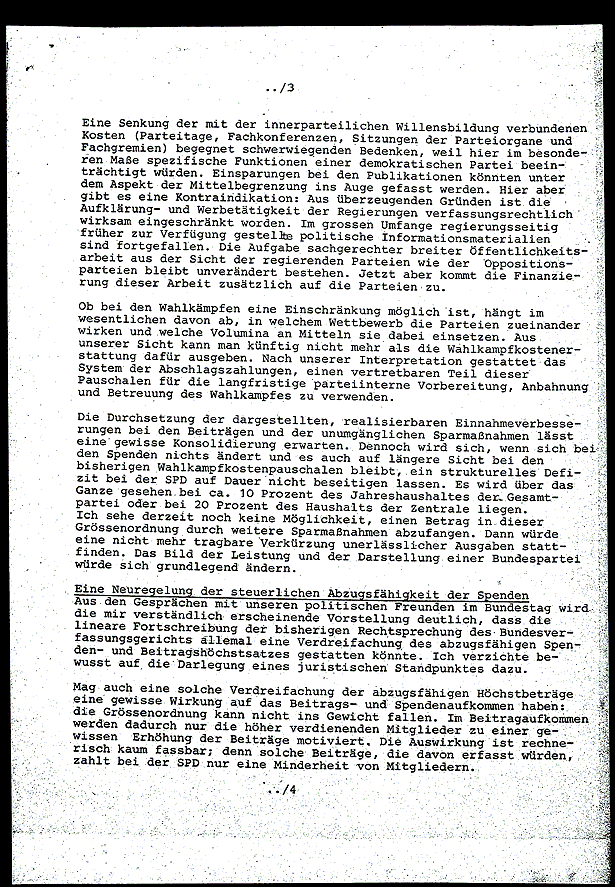 ../3

Eine Senkung der mit der innerparteilichen Willensbildung verbundenen Kosten (Parteitage, Fachkonferenzen, Sitzungen der Parteiorgane und Fachgremien) begegnet schwerwiegenden Bedenken, weil hier im besonderen Maße spezifische Funktionen einer demokratischen Partei beeinträchtigt würden. Einsparungen bei den Publikationen könnten unter dem Aspekt der Mittelbegrenzung ins Auge gefasst werden. Hier aber gibt es eine Kontraindikation: Aus überzeugenden Gründen ist die Aufklärung- und Werbetätigkeit der Regierungen verfassungsrechtlich wirksam eingeschränkt worden. Im grossen Umfange regierungsseitig früher zur Verfügung gestellte politische Informationsmaterialien sind fortgefallen. Die Aufgabe sachgerechter breiter Öffentlichkeitsarbeit aus der Sicht der regierenden Parteien wie der Oppositionsparteien bleibt unverändert bestehen. Jetzt aber kommt die Finanzierung dieser Arbeit zusätzlich auf die Parteien zu.

Ob bei den Wahlkämpfen eine Einschränkung möglich ist, hängt im wesentlichen davon ab, in welchem Wettbewerb die Parteien zueinander wirken und welche Volumina an Mitteln sie dabei einsetzen. Aus unserer Sicht kann man künftig nicht mehr als die Wahlkampfkostenerstattung dafür ausgeben. Nach unserer Interpretation gestattet das System der Abschlagszahlungen, einen vertretbaren Teil dieser Pauschalen für die langfristige parteiinterne Vorbereitung, Anbahnung und Betreuung des Wahlkampfes zu verwenden.

Die Durchsetzung der dargestellten, realisierbaren Einnahmeverbesserungen bei den Beiträgen und der unumgänglichen Sparmaßnahmen lässt eine gewisse Konsolidierung erwarten. Dennoch wird sich, wenn sich bei den Spenden nichts ändert und es auch auf längere Sicht bei den bisherigen Wahlkampfkostenpauschalen bleibt, ein strukturelles Defizit bei der SPD auf Dauer nicht beseitigen lassen. Es wird über das Ganze gesehen bei ca. 10 Prozent des Jahreshaushaltes der Gesamtpartei oder bei 20 Prozent des Haushalts der Zentrale liegen. Ich sehe derzeit noch keine Möglichkeit, einen Betrag in dieser Grössenordnung durch weitere Sparmaßnahmen abzufangen. Dann würde eine nicht mehr tragbare Verkürzung unerlässlicher Ausgaben stattfinden. Das Bild der Leistung und der Darstellung einer Bundespartei würde sich grundlegend ändern.

Eine Neuregelung der steuerlichen Abzugsfähigkeit der Spenden
Aus den Gesprächen mit unseren politischen Freunden im Bundestag wird die mir verständlich erscheinende Vorstellung deutlich, dass die lineare Fortschreibung der bisherigen Rechtsprechung des Bundesverfassungsgerichts allemal eine Verdreifachung des abzugsfähigen Spenden- und Beitragshöchstsatzes gestatten könnte. Ich verzichte bewusst auf die Darlegung eines juristischen Standpunktes dazu.

Mag auch eine solche Verdreifachung der abzugsfähigen Höchstbeträge eine gewisse Wirkung auf das Beitrags- und Spendenaufkommen haben: die Grössenordnung kann nicht ins Gewicht fallen. Im Beitragaufkommen werden dadurch nur die höher verdienenden Mitglieder zu einer gewissen Erhöhung der Beiträge motiviert. Die Auswirkung ist rechnerisch kaum fassbar; denn solche Beiträge, die davon erfasst würden, zahlt bei der SPD nur eine Minderheit von Mitgliedern.

../4